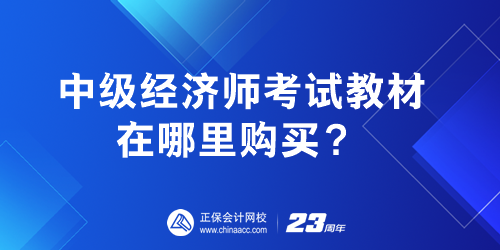 中级经济师考试教材
在哪里购买？

正保会计网校
www.chinaacc.com

23周年